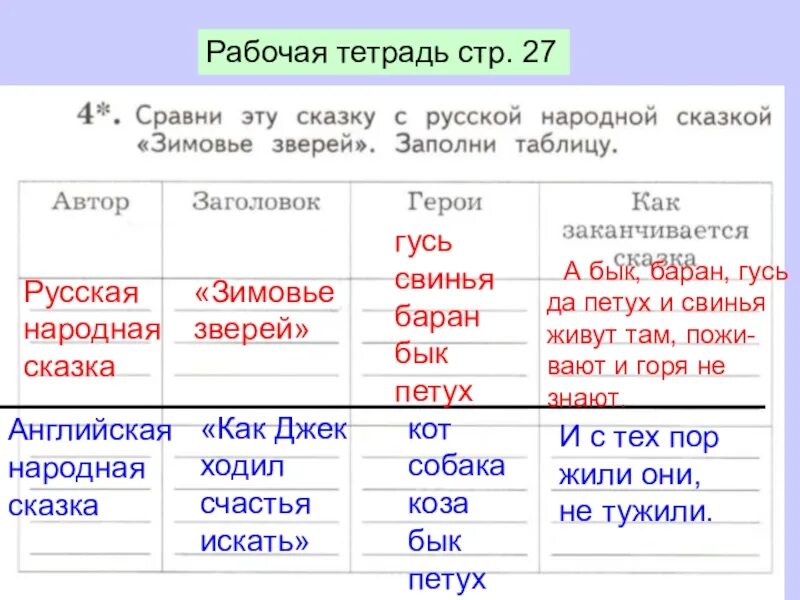 Рабочая тетрадь стр. 27

4*. Сравни эту сказку с русской народной сказкой «Зимовье зверей». Заполни таблицу.

| Автор | Заголовок | Герои | Как заканчивается сказка |
|---|---|---|---|
| Русская народная сказка | «Зимовье зверей» | гусь свинья баран бык петух | А бык, баран, гусь да петух и свинья живут там, поживают и горя не знают. |
| Английская народная сказка | «Как Джек ходил счастья искать» | кот собака коза бык петух | И с тех пор жили они, не тужили. |